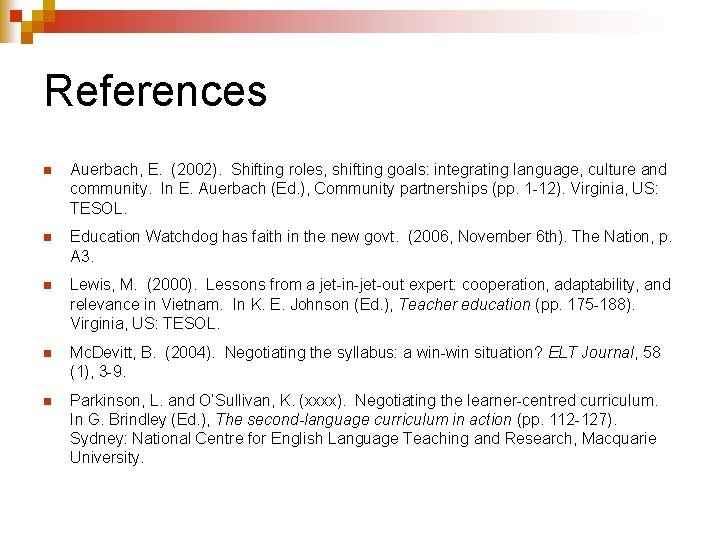 References

Auerbach, E. (2002). Shifting roles, shifting goals: integrating language, culture and community. In E. Auerbach (Ed.), Community partnerships (pp. 1-12). Virginia, US: TESOL.

Education Watchdog has faith in the new govt. (2006, November 6th). The Nation, p. A3.

Lewis, M. (2000). Lessons from a jet-in-jet-out expert: cooperation, adaptability, and relevance in Vietnam. In K. E. Johnson (Ed.), Teacher education (pp. 175-188). Virginia, US: TESOL.

McDevitt, B. (2004). Negotiating the syllabus: a win-win situation? ELT Journal, 58 (1), 3-9.

Parkinson, L. and O'Sullivan, K. (xxxx). Negotiating the learner-centred curriculum. In G. Brindley (Ed.), The second-language curriculum in action (pp. 112-127). Sydney: National Centre for English Language Teaching and Research, Macquarie University.